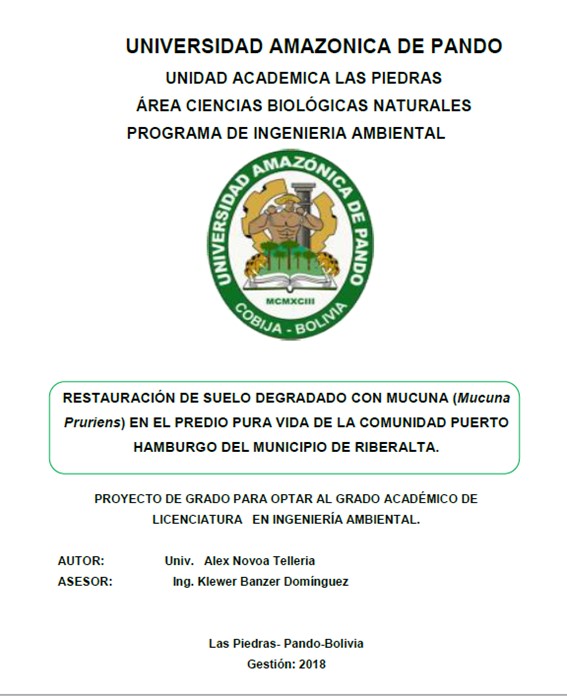 UNIVERSIDAD AMAZONICA DE PANDO
UNIDAD ACADEMICA LAS PIEDRAS
ÁREA CIENCIAS BIOLÓGICAS NATURALES
PROGRAMA DE INGENIERIA AMBIENTAL

UNIVERSIDAD AMAZÓNICA DE PANDO
MCMXCIII
COBIJA - BOLIVIA

RESTAURACIÓN DE SUELO DEGRADADO CON MUCUNA (Mucuna Pruriens) EN EL PREDIO PURA VIDA DE LA COMUNIDAD PUERTO HAMBURGO DEL MUNICIPIO DE RIBERALTA.

PROYECTO DE GRADO PARA OPTAR AL GRADO ACADÉMICO DE LICENCIATURA EN INGENIERÍA AMBIENTAL.

AUTOR: Univ. Alex Novoa Telleria
ASESOR: Ing. Klewer Banzer Domínguez

Las Piedras- Pando-Bolivia
Gestión: 2018